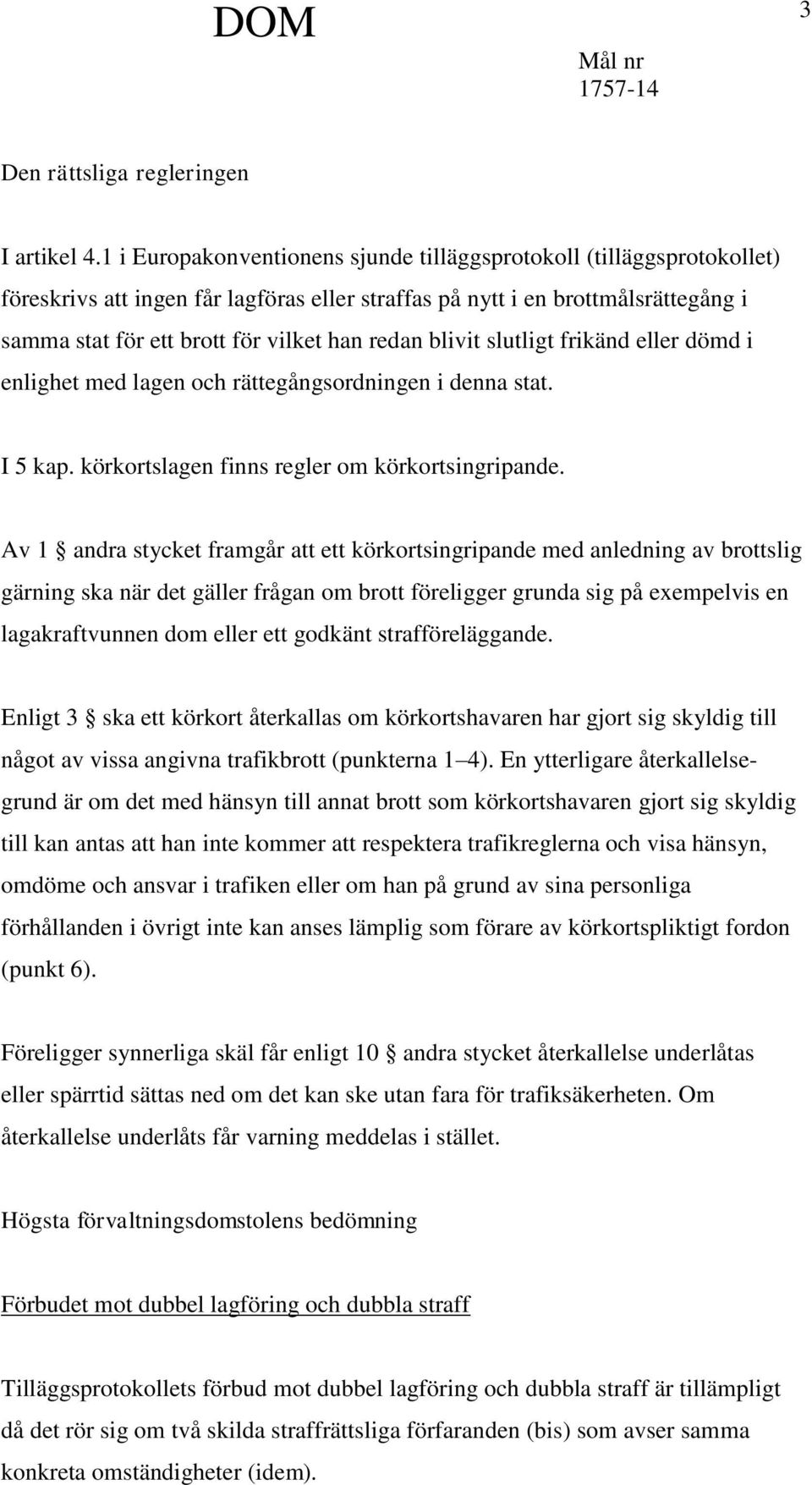 DOM

3

Mål nr
1757-14

Den rättsliga regleringen

I artikel 4.1 i Europakonventionens sjunde tilläggsprotokoll (tilläggsprotokollet) föreskrivs att ingen får lagföras eller straffas på nytt i en brottmålsrättegång i samma stat för ett brott för vilket han redan blivit slutligt frikänd eller dömd i enlighet med lagen och rättegångsordningen i denna stat.

I 5 kap. körkortslagen finns regler om körkortsingripande.

Av 1 § andra stycket framgår att ett körkortsingripande med anledning av brottslig gärning ska när det gäller frågan om brott föreligger grunda sig på exempelvis en lagakraftvunnen dom eller ett godkänt strafföreläggande.

Enligt 3 § ska ett körkort återkallas om körkortshavaren har gjort sig skyldig till något av vissa angivna trafikbrott (punkterna 1–4). En ytterligare återkallelsegrund är om det med hänsyn till annat brott som körkortshavaren gjort sig skyldig till kan antas att han inte kommer att respektera trafikreglerna och visa hänsyn, omdöme och ansvar i trafiken eller om han på grund av sina personliga förhållanden i övrigt inte kan anses lämplig som förare av körkortspliktigt fordon (punkt 6).

Föreligger synnerliga skäl får enligt 10 § andra stycket återkallelse underlåtas eller spärrtid sättas ned om det kan ske utan fara för trafiksäkerheten. Om återkallelse underlåts får varning meddelas i stället.

Högsta förvaltningsdomstolens bedömning

Förbudet mot dubbel lagföring och dubbla straff

Tilläggsprotokollets förbud mot dubbel lagföring och dubbla straff är tillämpligt då det rör sig om två skilda straffrättsliga förfaranden (bis) som avser samma konkreta omständigheter (idem).